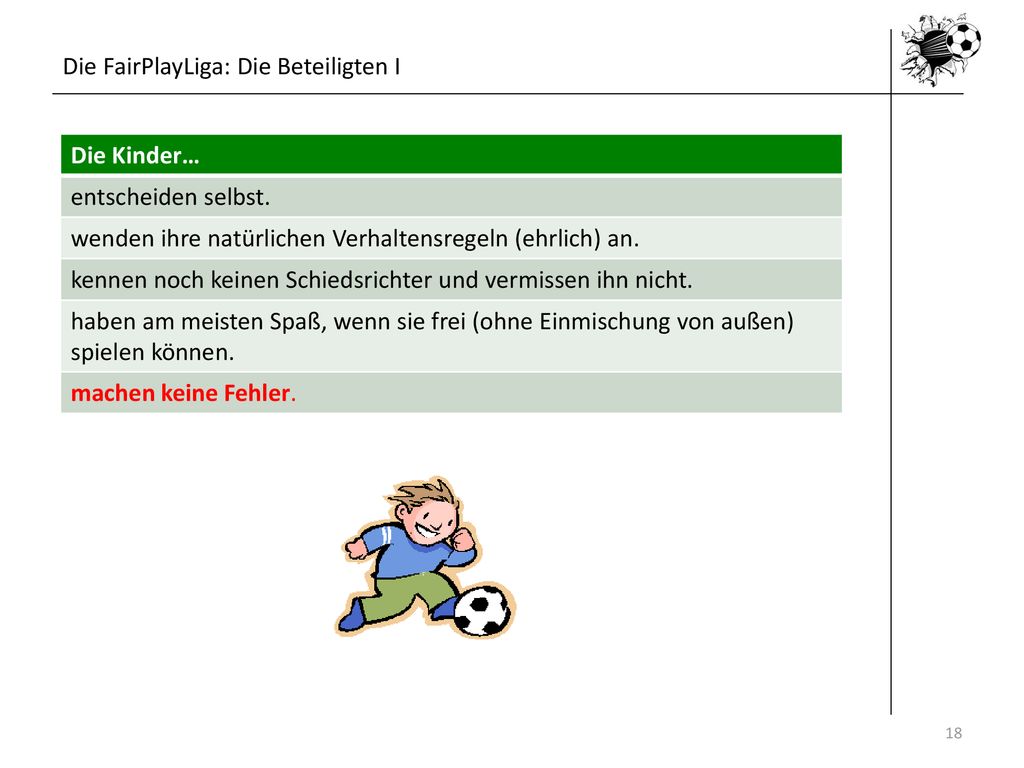 Die FairPlayLiga: Die Beteiligten I

| Die Kinder… |
|---|
| entscheiden selbst. |
| wenden ihre natürlichen Verhaltensregeln (ehrlich) an. |
| kennen noch keinen Schiedsrichter und vermissen ihn nicht. |
| haben am meisten Spaß, wenn sie frei (ohne Einmischung von außen) spielen können. |
| machen keine Fehler. |

18